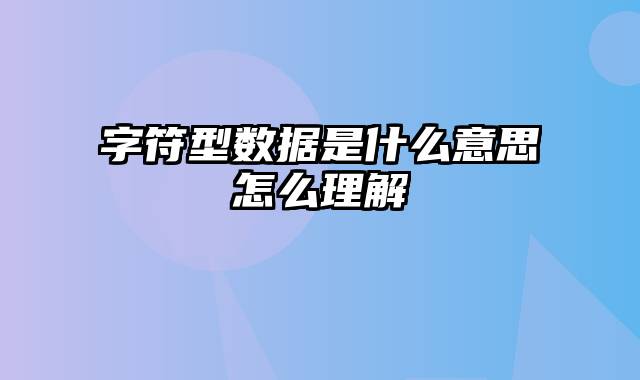 字符型数据是什么意思
怎么理解